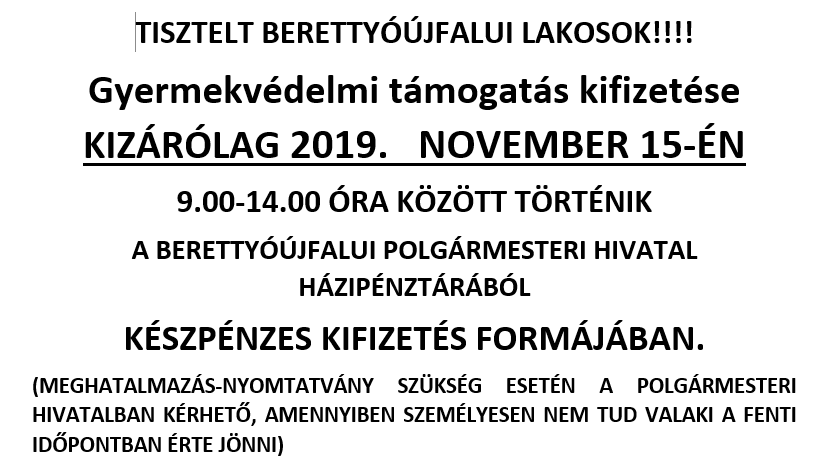 TISZTELT BERETTYÓÚJFALUI LAKOSOK!!!!

Gyermekvédelmi támogatás kifizetése

KIZÁRÓLAG 2019. NOVEMBER 15-ÉN

9.00-14.00 ÓRA KÖZÖTT TÖRTÉNIK

A BERETTYÓÚJFALUI POLGÁRMESTERI HIVATAL HÁZIPÉNZTÁRÁBÓL

KÉSZPÉNZES KIFIZETÉS FORMÁJÁBAN.

(MEGHATALMAZÁS-NYOMTATVÁNY SZÜKSÉG ESETÉN A POLGÁRMESTERI HIVATALBAN KÉRHETŐ, AMENNYIBEN SZEMÉLYESEN NEM TUD VALAKI A FENTI IDŐPONTBAN ÉRTE JÖNNI)